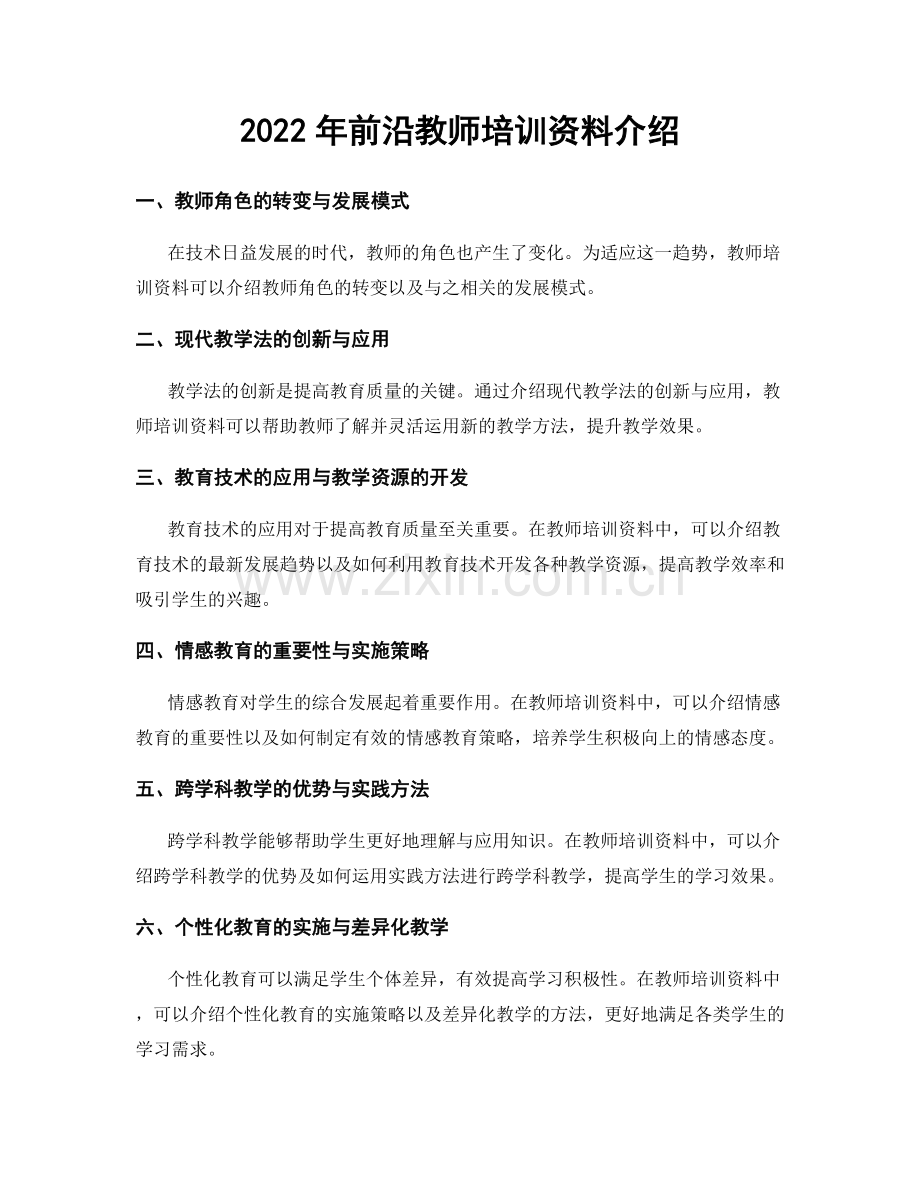 2022年前沿教师培训资料介绍

一、教师角色的转变与发展模式

在技术日益发展的时代，教师的角色也产生了变化。为适应这一趋势，教师培训资料可以介绍教师角色的转变以及与之相关的发展模式。

二、现代教学法的创新与应用

教学法的创新是提高教育质量的关键。通过介绍现代教学法的创新与应用，教师培训资料可以帮助教师了解并灵活运用新的教学方法，提升教学效果。

三、教育技术的应用与教学资源的开发

教育技术的应用对于提高教育质量至关重要。在教师培训资料中，可以介绍教育技术的最新发展趋势以及如何利用教育技术开发各种教学资源，提高教学效率和吸引学生的兴趣。

四、情感教育的重要性与实施策略

情感教育对学生的综合发展起着重要作用。在教师培训资料中，可以介绍情感教育的重要性以及如何制定有效的情感教育策略，培养学生积极向上的情感态度。

五、跨学科教学的优势与实践方法

跨学科教学能够帮助学生更好地理解与应用知识。在教师培训资料中，可以介绍跨学科教学的优势及如何运用实践方法进行跨学科教学，提高学生的学习效果。

六、个性化教育的实施与差异化教学

个性化教育可以满足学生个体差异，有效提高学习积极性。在教师培训资料中，可以介绍个性化教育的实施策略以及差异化教学的方法，更好地满足各类学生的学习需求。

www.zixin.com.cn